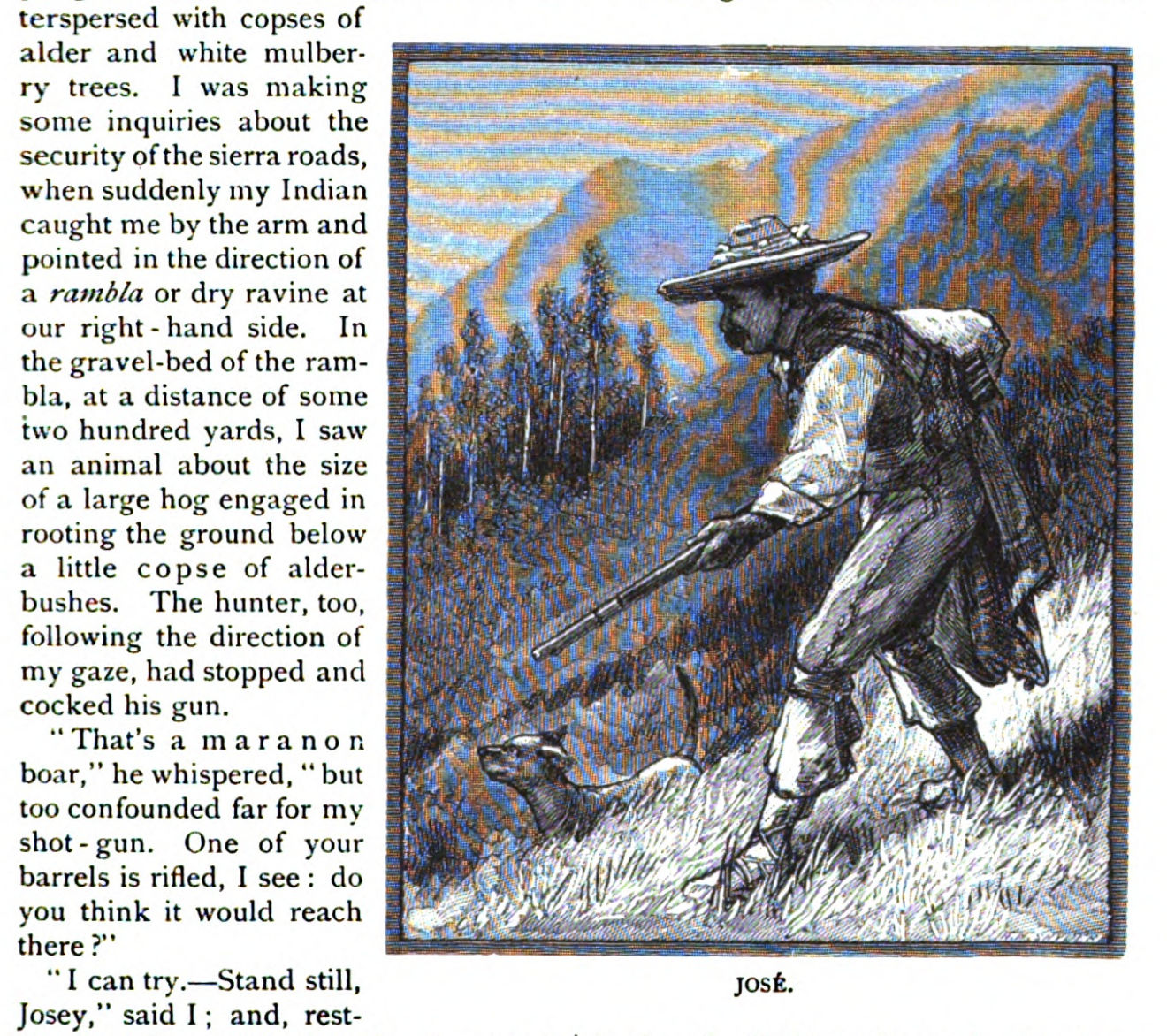 terspersed with copses of alder and white mulberry trees. I was making some inquiries about the security of the sierra roads, when suddenly my Indian caught me by the arm and pointed in the direction of a rambla or dry ravine at our right-hand side. In the gravel-bed of the rambla, at a distance of some two hundred yards, I saw an animal about the size of a large hog engaged in rooting the ground below a little copse of alder-bushes. The hunter, too, following the direction of my gaze, had stopped and cocked his gun.

"That's a maranon boar," he whispered, "but too confounded far for my shot-gun. One of your barrels is rifled, I see: do you think it would reach there?"

"I can try.—Stand still, Josey," said I; and, rest-

JOSÉ.